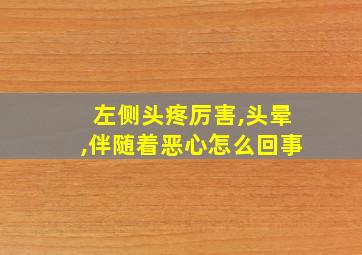 左侧头疼厉害,头晕,伴随着恶心怎么回事